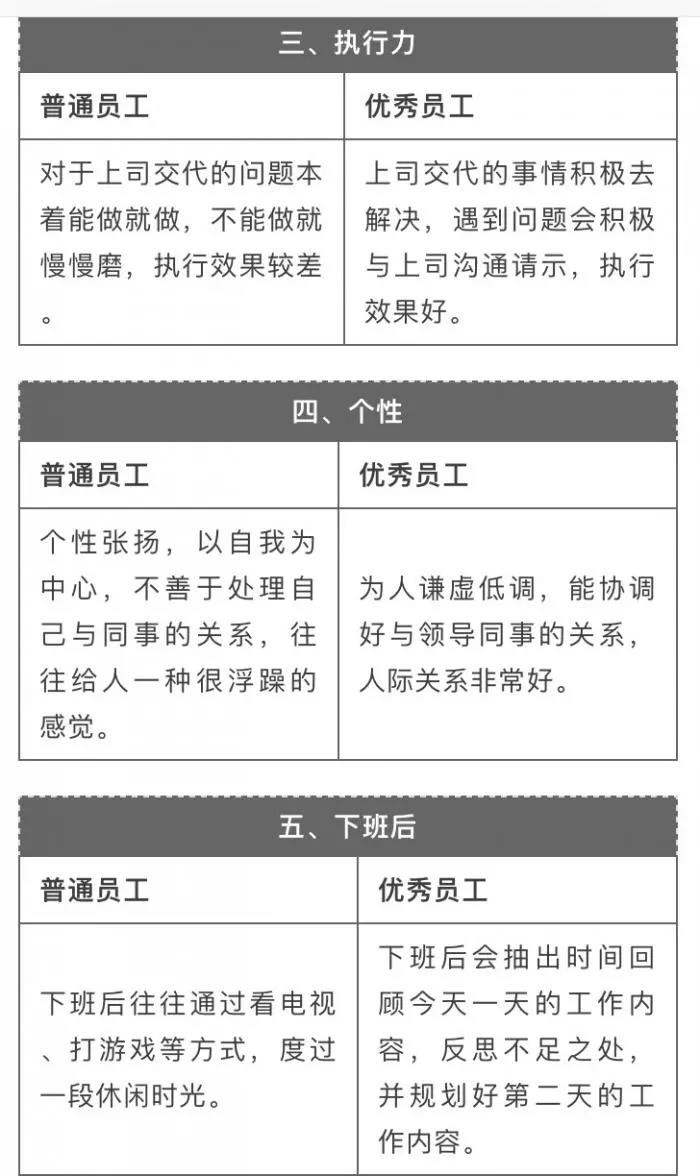 三、执行力

| 普通员工 | 优秀员工 |
|---|---|
| 对于上司交代的问题本着能做就做，不能做就慢慢磨，执行效果较差。 | 上司交代的事情积极去解决，遇到问题会积极与上司沟通请示，执行效果好。 |

四、个性

| 普通员工 | 优秀员工 |
|---|---|
| 个性张扬，以自我为中心，不善于处理自己与同事的关系，往往给人一种很浮躁的感觉。 | 为人谦虚低调，能协调好与领导同事的关系，人际关系非常好。 |

五、下班后

| 普通员工 | 优秀员工 |
|---|---|
| 下班后往往通过看电视、打游戏等方式，度过一段休闲时光。 | 下班后会抽出时间回顾今天一天的工作内容，反思不足之处，并规划好第二天的工作内容。 |